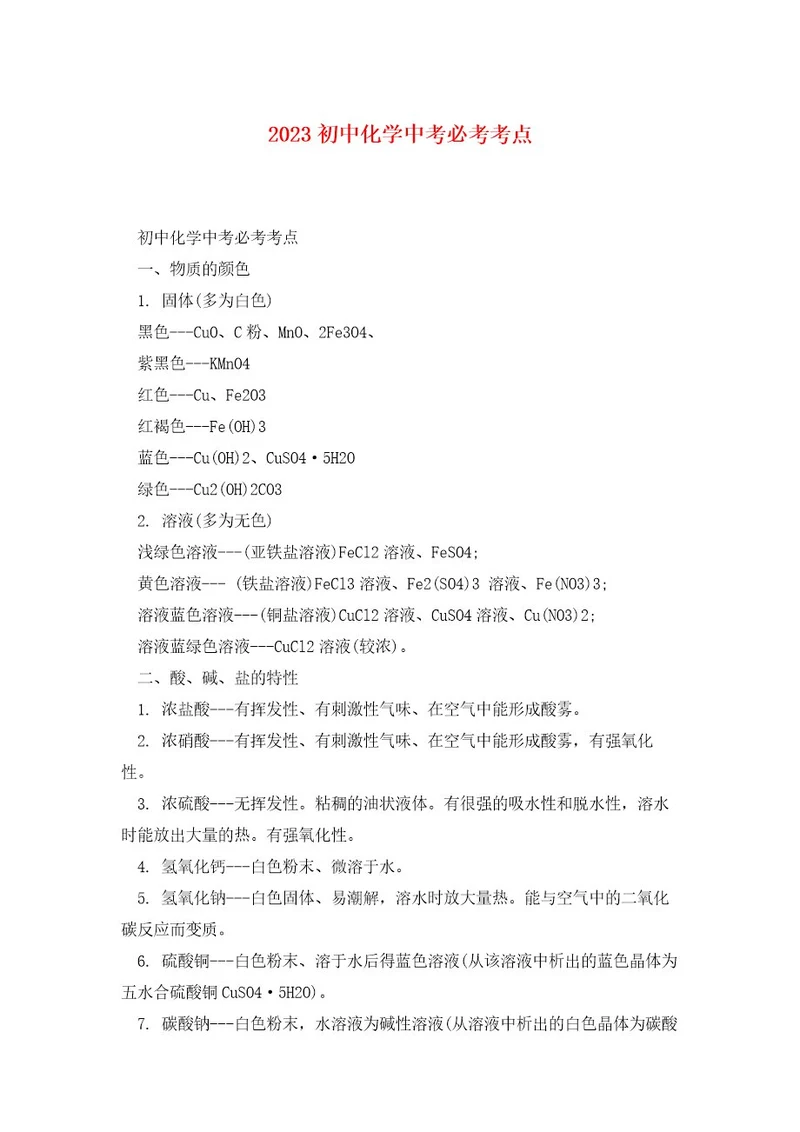 2023 初中化学中考必考考点

初中化学中考必考考点

一、物质的颜色

1. 固体(多为白色)

黑色---CuO、C 粉、MnO、2Fe3O4、

紫黑色---KMnO4

红色---Cu、Fe2O3

红褐色---Fe(OH)3

蓝色---Cu(OH)2、CuSO4·5H2O

绿色---Cu2(OH)2CO3

2. 溶液(多为无色)

浅绿色溶液---(亚铁盐溶液)FeCl2 溶液、FeSO4;

黄色溶液--- (铁盐溶液)FeCl3 溶液、Fe2(SO4)3 溶液、Fe(NO3)3;

溶液蓝色溶液---(铜盐溶液)CuCl2 溶液、CuSO4 溶液、Cu(NO3)2;

溶液蓝绿色溶液---CuCl2 溶液(较浓)。

二、酸、碱、盐的特性

1. 浓盐酸---有挥发性、有刺激性气味、在空气中能形成酸雾。

2. 浓硝酸---有挥发性、有刺激性气味、在空气中能形成酸雾，有强氧化性。

3. 浓硫酸---无挥发性。粘稠的油状液体。有很强的吸水性和脱水性，溶水时能放出大量的热。有强氧化性。

4. 氢氧化钙---白色粉末、微溶于水。

5. 氢氧化钠---白色固体、易潮解，溶水时放大量热。能与空气中的二氧化碳反应而变质。

6. 硫酸铜---白色粉末、溶于水后得蓝色溶液(从该溶液中析出的蓝色晶体为五水合硫酸铜 CuSO4·5H2O)。

7. 碳酸钠---白色粉末，水溶液为碱性溶液(从溶液中析出的白色晶体为碳酸